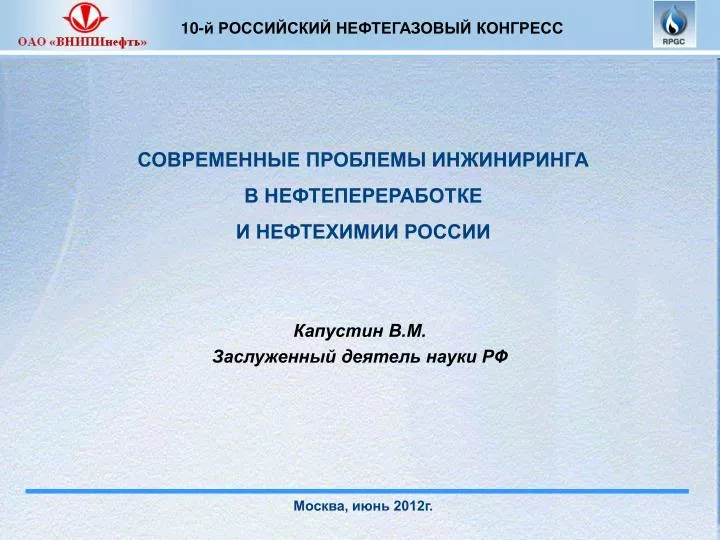 ОАО «ВНИПИнефть»

10-й РОССИЙСКИЙ НЕФТЕГАЗОВЫЙ КОНГРЕСС

RPGC

СОВРЕМЕННЫЕ ПРОБЛЕМЫ ИНЖИНИРИНГА
В НЕФТЕПЕРЕРАБОТКЕ
И НЕФТЕХИМИИ РОССИИ

Капустин В.М.
Заслуженный деятель науки РФ

Москва, июнь 2012г.